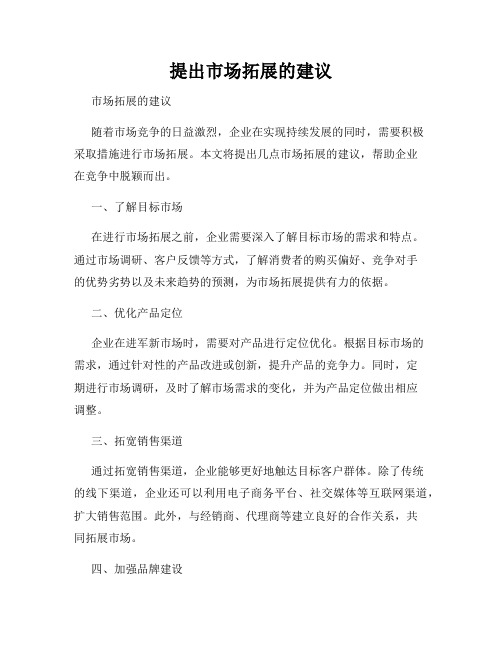 提出市场拓展的建议

市场拓展的建议

随着市场竞争的日益激烈，企业在实现持续发展的同时，需要积极采取措施进行市场拓展。本文将提出几点市场拓展的建议，帮助企业在竞争中脱颖而出。

一、了解目标市场

在进行市场拓展之前，企业需要深入了解目标市场的需求和特点。通过市场调研、客户反馈等方式，了解消费者的购买偏好、竞争对手的优势劣势以及未来趋势的预测，为市场拓展提供有力的依据。

二、优化产品定位

企业在进军新市场时，需要对产品进行定位优化。根据目标市场的需求，通过针对性的产品改进或创新，提升产品的竞争力。同时，定期进行市场调研，及时了解市场需求的变化，并为产品定位做出相应调整。

三、拓宽销售渠道

通过拓宽销售渠道，企业能够更好地触达目标客户群体。除了传统的线下渠道，企业还可以利用电子商务平台、社交媒体等互联网渠道，扩大销售范围。此外，与经销商、代理商等建立良好的合作关系，共同拓展市场。

四、加强品牌建设